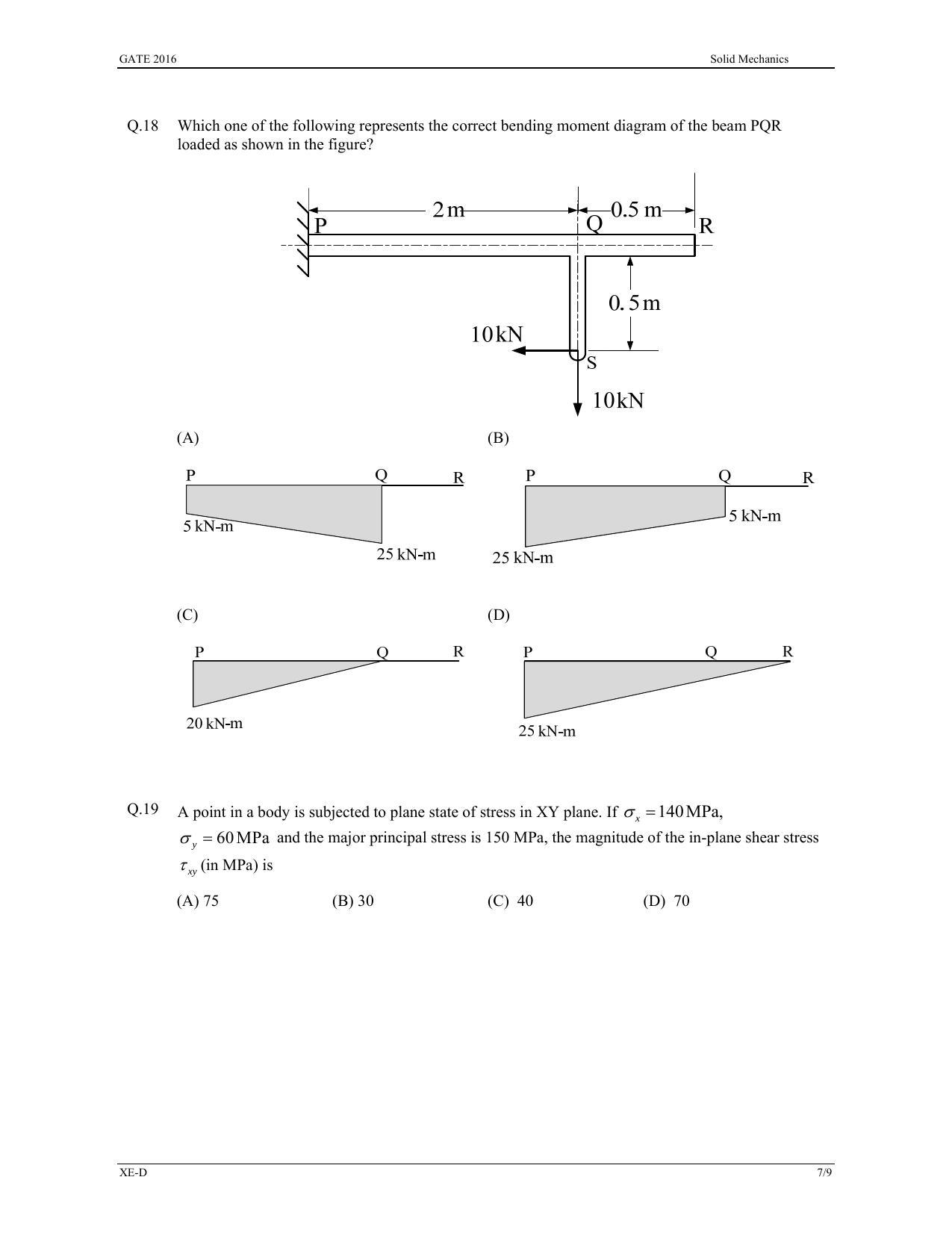 GATE 2016

Solid Mechanics

Q.18 Which one of the following represents the correct bending moment diagram of the beam PQR loaded as shown in the figure?

2 m
0.5 m
P
Q
R
0.5 m
10 kN
S
10 kN

(A)
P
Q
R
5 kN-m
25 kN-m

(B)
P
Q
R
5 kN-m
25 kN-m

(C)
P
Q
R
20 kN-m

(D)
P
Q
R
25 kN-m

Q.19 A point in a body is subjected to plane state of stress in XY plane. If $\sigma_x = 140$ MPa, $\sigma_y = 60$ MPa and the major principal stress is 150 MPa, the magnitude of the in-plane shear stress $\tau_{xy}$ (in MPa) is

(A) 75
(B) 30
(C) 40
(D) 70

XE-D

7/9